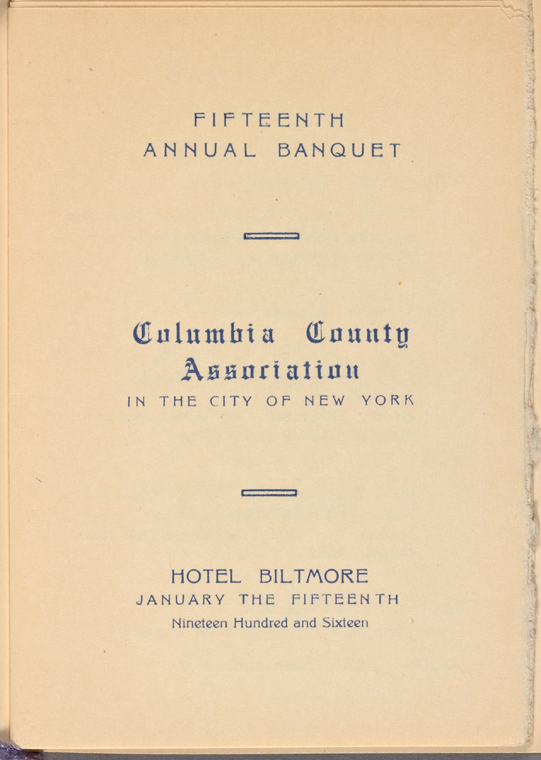 FIFTEENTH
ANNUAL BANQUET

Columbia County
Association
IN THE CITY OF NEW YORK

HOTEL BILTMORE
JANUARY THE FIFTEENTH
Nineteen Hundred and Sixteen